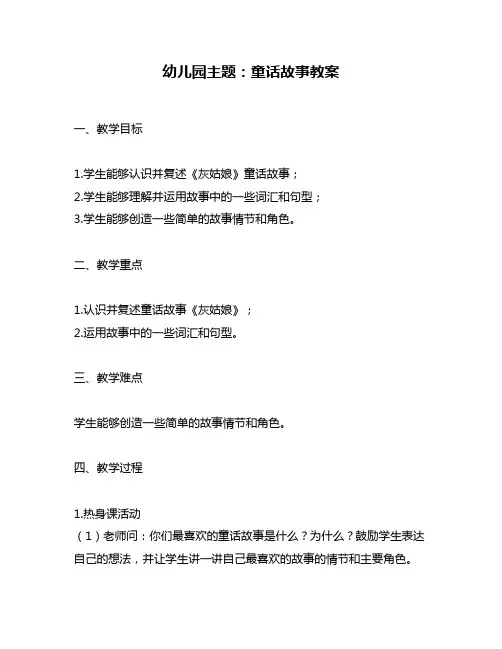 幼儿园主题：童话故事教案

一、教学目标

1.学生能够认识并复述《灰姑娘》童话故事；
2.学生能够理解并运用故事中的一些词汇和句型；
3.学生能够创造一些简单的故事情节和角色。

二、教学重点

1.认识并复述童话故事《灰姑娘》；
2.运用故事中的一些词汇和句型。

三、教学难点

学生能够创造一些简单的故事情节和角色。

四、教学过程

1.热身课活动
（1）老师问：你们最喜欢的童话故事是什么？为什么？鼓励学生表达自己的想法，并让学生讲一讲自己最喜欢的故事的情节和主要角色。